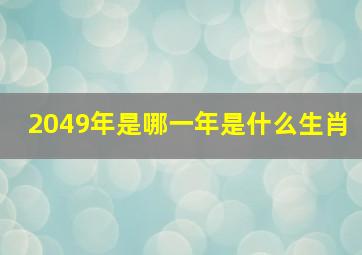 2049年是哪一年是什么生肖